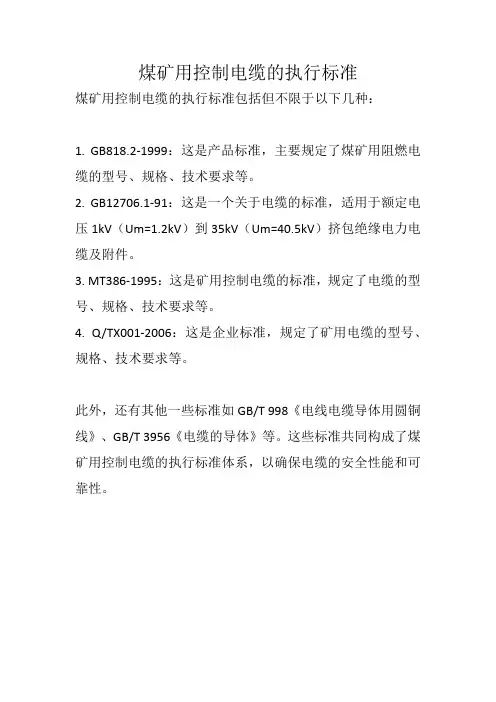 煤矿用控制电缆的执行标准

煤矿用控制电缆的执行标准包括但不限于以下几种：

1. GB818.2-1999：这是产品标准，主要规定了煤矿用阻燃电缆的型号、规格、技术要求等。
2. GB12706.1-91：这是一个关于电缆的标准，适用于额定电压 1kV（Um=1.2kV）到 35kV（Um=40.5kV）挤包绝缘电力电缆及附件。
3. MT386-1995：这是矿用控制电缆的标准，规定了电缆的型号、规格、技术要求等。
4. Q/TX001-2006：这是企业标准，规定了矿用电缆的型号、规格、技术要求等。

此外，还有其他一些标准如 GB/T 998《电线电缆导体用圆铜线》、GB/T 3956《电缆的导体》等。这些标准共同构成了煤矿用控制电缆的执行标准体系，以确保电缆的安全性能和可靠性。